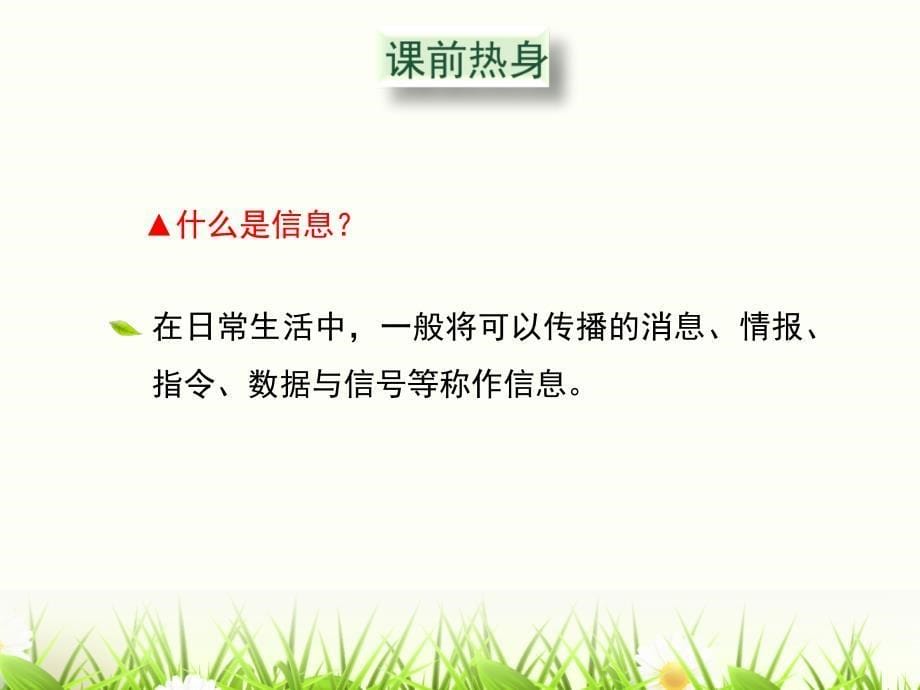 课前热身

▲什么是信息？

在日常生活中，一般将可以传播的消息、情报、指令、数据与信号等称作信息。